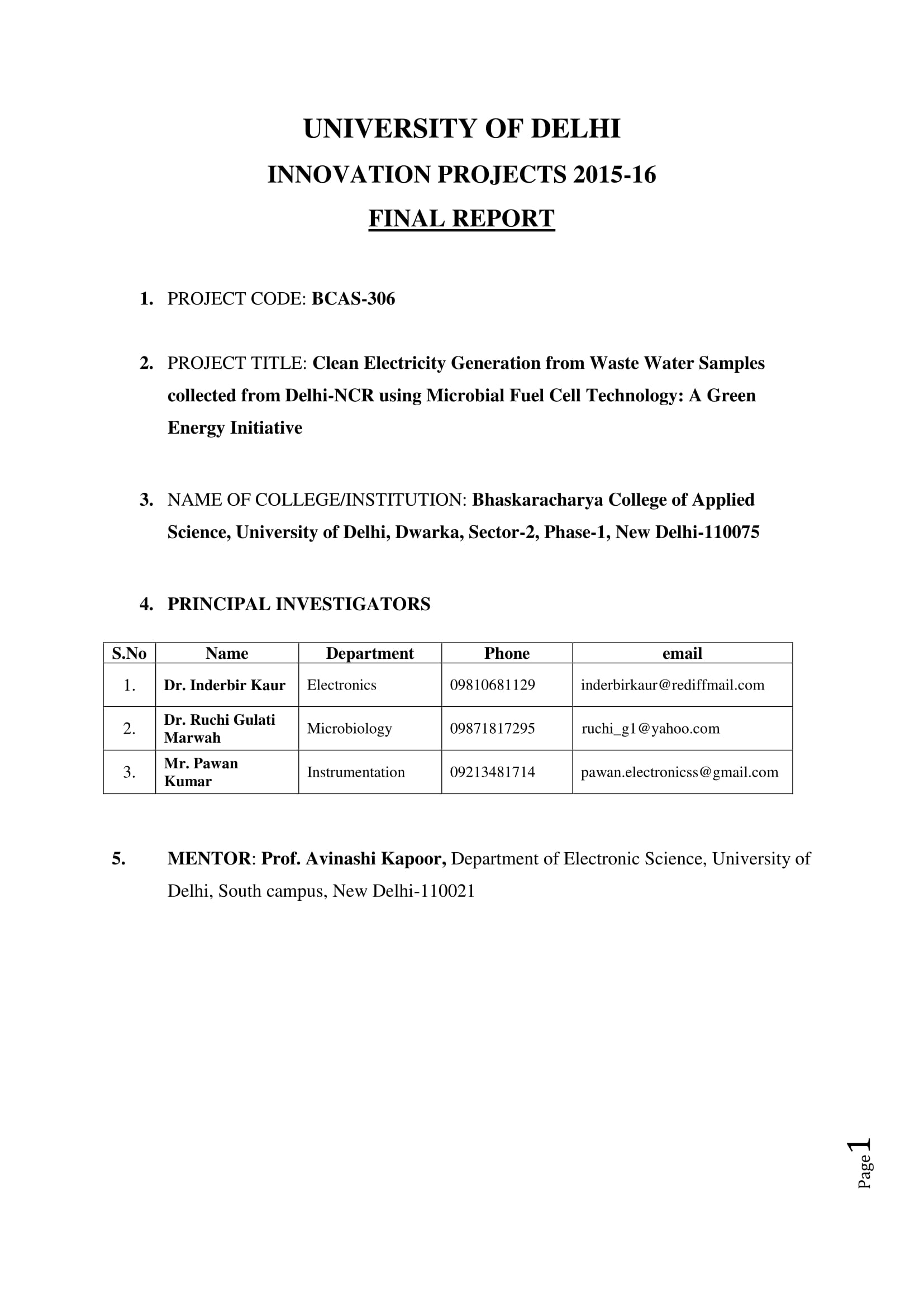 UNIVERSITY OF DELHI
INNOVATION PROJECTS 2015-16
FINAL REPORT

1. PROJECT CODE: BCAS-306

2. PROJECT TITLE: Clean Electricity Generation from Waste Water Samples collected from Delhi-NCR using Microbial Fuel Cell Technology: A Green Energy Initiative

3. NAME OF COLLEGE/INSTITUTION: Bhaskaracharya College of Applied Science, University of Delhi, Dwarka, Sector-2, Phase-1, New Delhi-110075

4. PRINCIPAL INVESTIGATORS

| S.No | Name | Department | Phone | email |
|---|---|---|---|---|
| 1. | Dr. Inderbir Kaur | Electronics | 09810681129 | inderbirkaur@rediffmail.com |
| 2. | Dr. Ruchi Gulati Marwah | Microbiology | 09871817295 | ruchi_g1@yahoo.com |
| 3. | Mr. Pawan Kumar | Instrumentation | 09213481714 | pawan.electronicss@gmail.com |

5. MENTOR: Prof. Avinashi Kapoor, Department of Electronic Science, University of Delhi, South campus, New Delhi-110021

Page 1